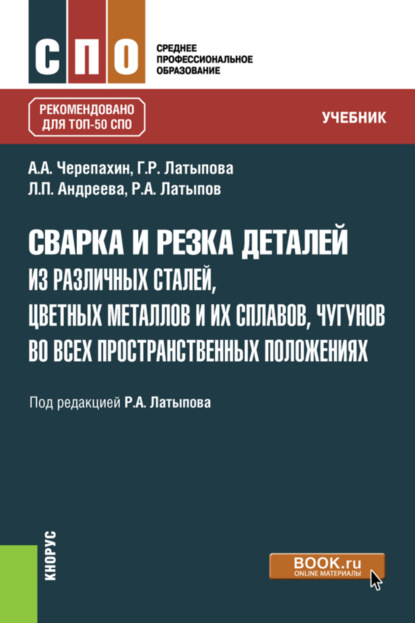 СПО

СРЕДНЕЕ ПРОФЕССИОНАЛЬНОЕ ОБРАЗОВАНИЕ

РЕКОМЕНДОВАНО ДЛЯ ТОП-50 СПО

УЧЕБНИК

А.А. Черепахин, Г.Р. Латыпова
Л.П. Андреева, Р.А. Латыпов

СВАРКА И РЕЗКА ДЕТАЛЕЙ
ИЗ РАЗЛИЧНЫХ СТАЛЕЙ, ЦВЕТНЫХ МЕТАЛЛОВ И ИХ СПЛАВОВ, ЧУГУНОВ ВО ВСЕХ ПРОСТРАНСТВЕННЫХ ПОЛОЖЕНИЯХ

Под редакцией Р.А. Латыпова

КНОРУС

BOOK.ru
ONLINE МАТЕРИАЛЫ